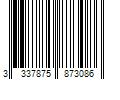 3 337875 873086